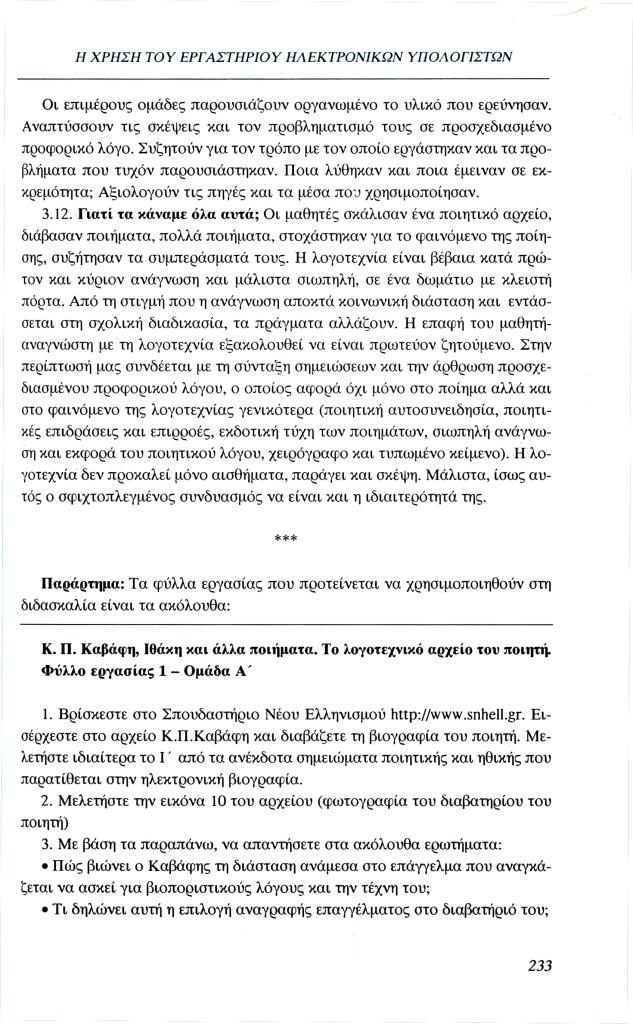 Η ΧΡΗΣΗ ΤΟΥ ΕΡΓΑΣΤΗΡΙΟΥ ΗΛΕΚΤΡΟΝΙΚΩΝ ΥΠΟΛΟΓΙΣΤΩΝ

Οι επιμέρους ομάδες παρουσιάζουν οργανωμένο το υλικό που ερεύνησαν. Αναπτύσσουν τις σκέψεις και τον προβληματισμό τους σε προσχεδιασμένο προφορικό λόγο. Συζητούν για τον τρόπο με τον οποίο εργάστηκαν και τα προβλήματα που τυχόν παρουσιάστηκαν. Ποια λύθηκαν και ποια έμειναν σε εκκρεμότητα; Αξιολογούν τις πηγές και τα μέσα που χρησιμοποίησαν.

3.12. Γιατί τα κάναμε όλα αυτά; Οι μαθητές σκάλισαν ένα ποιητικό αρχείο, διάβασαν ποιήματα, πολλά ποιήματα, στοχάστηκαν για το φαινόμενο της ποίησης, συζήτησαν τα συμπεράσματά τους. Η λογοτεχνία είναι βέβαια κατά πρώτον και κύριον ανάγνωση και μάλιστα σιωπηλή, σε ένα δωμάτιο με κλειστή πόρτα. Από τη στιγμή που η ανάγνωση αποκτά κοινωνική διάσταση και εντάσσεται στη σχολική διαδικασία, τα πράγματα αλλάζουν. Η επαφή του μαθητή-αναγνώστη με τη λογοτεχνία εξακολουθεί να είναι πρωτεύον ζητούμενο. Στην περίπτωσή μας συνδέεται με τη σύνταξη σημειώσεων και την άρθρωση προσχεδιασμένου προφορικού λόγου, ο οποίος αφορά όχι μόνο στο ποίημα αλλά και στο φαινόμενο της λογοτεχνίας γενικότερα (ποιητική αυτοσυνειδησία, ποιητικές επιδράσεις και επιρροές, εκδοτική τύχη των ποιημάτων, σιωπηλή ανάγνωση και εκφορά του ποιητικού λόγου, χειρόγραφο και τυπωμένο κείμενο). Η λογοτεχνία δεν προκαλεί μόνο αισθήματα, παράγει και σκέψη. Μάλιστα, ίσως αυτός ο σφιχτοπλεγμένος συνδυασμός να είναι και η ιδιαιτερότητά της.

***

Παράρτημα: Τα φύλλα εργασίας που προτείνεται να χρησιμοποιηθούν στη διδασκαλία είναι τα ακόλουθα:

Κ. Π. Καβάφη, Ιθάκη και άλλα ποιήματα. Το λογοτεχνικό αρχείο του ποιητή. Φύλλο εργασίας 1 – Ομάδα Α΄

1. Βρίσκεστε στο Σπουδαστήριο Νέου Ελληνισμού http://www.snhell.gr. Εισέρχεστε στο αρχείο Κ.Π.Καβάφη και διαβάζετε τη βιογραφία του ποιητή. Μελετήστε ιδιαίτερα το Ι΄ από τα ανέκδοτα σημειώματα ποιητικής και ηθικής που παρατίθεται στην ηλεκτρονική βιογραφία.

2. Μελετήστε την εικόνα 10 του αρχείου (φωτογραφία του διαβατηρίου του ποιητή)

3. Με βάση τα παραπάνω, να απαντήσετε στα ακόλουθα ερωτήματα:

• Πώς βιώνει ο Καβάφης τη διάσταση ανάμεσα στο επάγγελμα που αναγκάζεται να ασκεί για βιοποριστικούς λόγους και την τέχνη του;

• Τι δηλώνει αυτή η επιλογή αναγραφής επαγγέλματος στο διαβατήριό του;

233